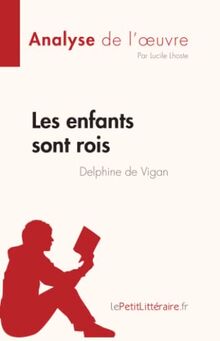 Analyse de l'œuvre
Par Lucile Lhoste

Les enfants sont rois
Delphine de Vigan

lePetitLittéraire.fr